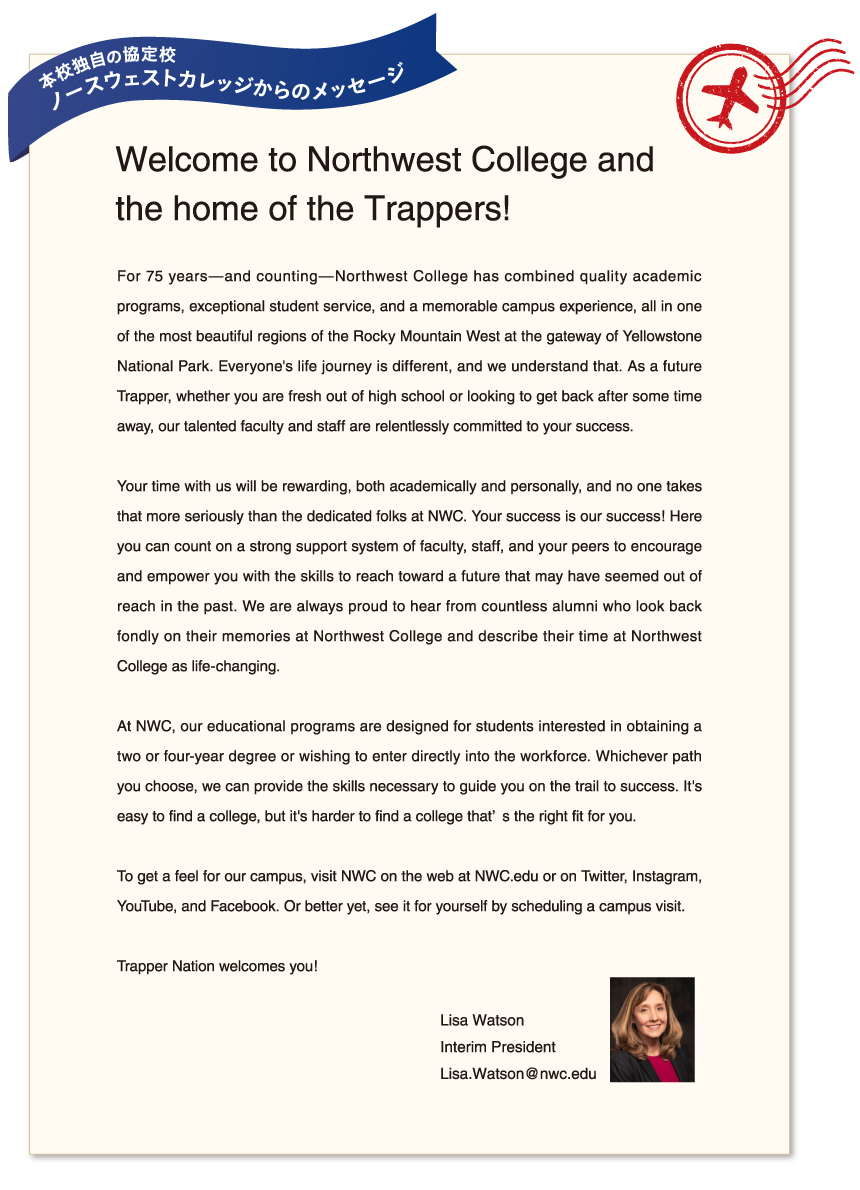 本校独自の協定校
ノースウェストカレッジからのメッセージ

Welcome to Northwest College and the home of the Trappers!

For 75 years—and counting—Northwest College has combined quality academic programs, exceptional student service, and a memorable campus experience, all in one of the most beautiful regions of the Rocky Mountain West at the gateway of Yellowstone National Park. Everyone's life journey is different, and we understand that. As a future Trapper, whether you are fresh out of high school or looking to get back after some time away, our talented faculty and staff are relentlessly committed to your success.

Your time with us will be rewarding, both academically and personally, and no one takes that more seriously than the dedicated folks at NWC. Your success is our success! Here you can count on a strong support system of faculty, staff, and your peers to encourage and empower you with the skills to reach toward a future that may have seemed out of reach in the past. We are always proud to hear from countless alumni who look back fondly on their memories at Northwest College and describe their time at Northwest College as life-changing.

At NWC, our educational programs are designed for students interested in obtaining a two or four-year degree or wishing to enter directly into the workforce. Whichever path you choose, we can provide the skills necessary to guide you on the trail to success. It's easy to find a college, but it's harder to find a college that' s the right fit for you.

To get a feel for our campus, visit NWC on the web at NWC.edu or on Twitter, Instagram, YouTube, and Facebook. Or better yet, see it for yourself by scheduling a campus visit.

Trapper Nation welcomes you!

Lisa Watson
Interim President
Lisa.Watson@nwc.edu